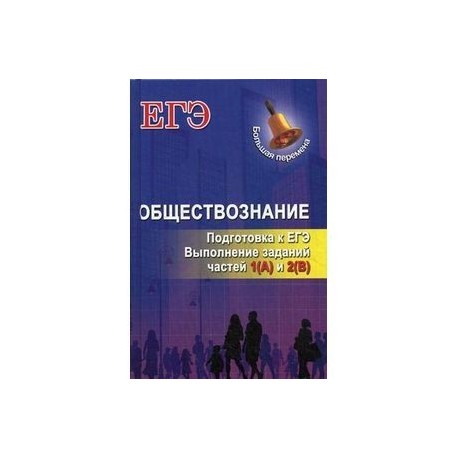 ЕГЭ

Большая перемена

ОБЩЕСТВОЗНАНИЕ

Подготовка к ЕГЭ
Выполнение заданий
частей 1(А) и 2(В)